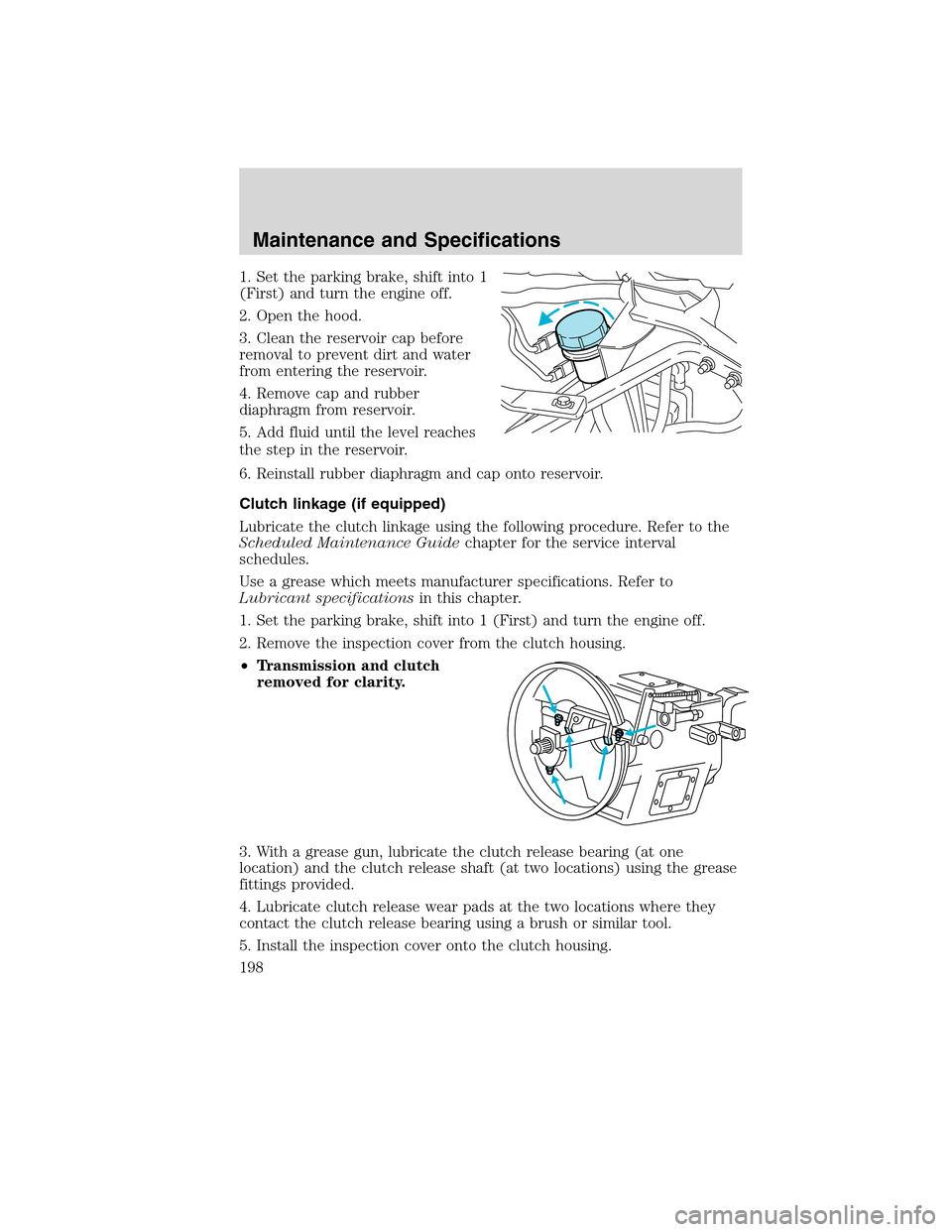 Maintenance and Specifications

1. Set the parking brake, shift into 1 (First) and turn the engine off.

2. Open the hood.

3. Clean the reservoir cap before removal to prevent dirt and water from entering the reservoir.

4. Remove cap and rubber diaphragm from reservoir.

5. Add fluid until the level reaches the step in the reservoir.

6. Reinstall rubber diaphragm and cap onto reservoir.

Clutch linkage (if equipped)

Lubricate the clutch linkage using the following procedure. Refer to the Scheduled Maintenance Guide chapter for the service interval schedules.

Use a grease which meets manufacturer specifications. Refer to Lubricant specifications in this chapter.

1. Set the parking brake, shift into 1 (First) and turn the engine off.

2. Remove the inspection cover from the clutch housing.

• Transmission and clutch removed for clarity.

3. With a grease gun, lubricate the clutch release bearing (at one location) and the clutch release shaft (at two locations) using the grease fittings provided.

4. Lubricate clutch release wear pads at the two locations where they contact the clutch release bearing using a brush or similar tool.

5. Install the inspection cover onto the clutch housing.

198

carmanualsonline.info